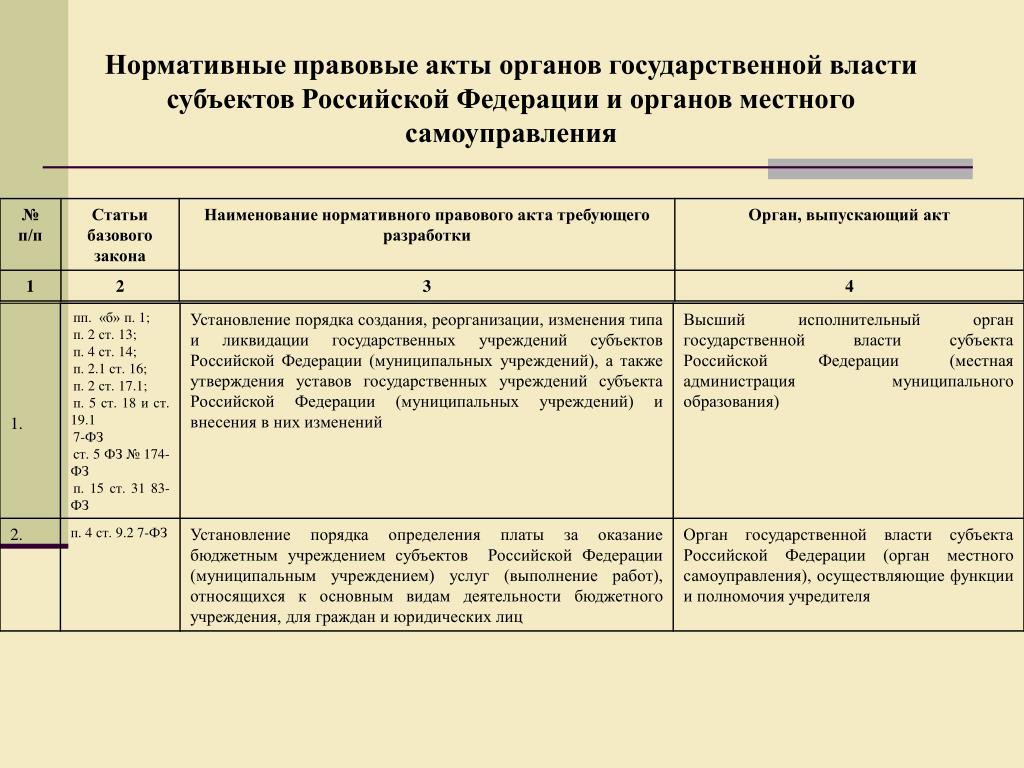 Нормативные правовые акты органов государственной власти субъектов Российской Федерации и органов местного самоуправления

| № п/п | Статьи базового закона | Наименование нормативного правового акта требующего разработки | Орган, выпускающий акт |
|---|---|---|---|
| 1 | 2 | 3 | 4 |
| 1. | пп. «б» п. 1; п. 2 ст. 13; п. 4 ст. 14; п. 2.1 ст. 16; п. 2 ст. 17.1; п. 5 ст. 18 и ст. 19.1 7-ФЗ ст. 5 ФЗ № 174-ФЗ п. 15 ст. 31 83-ФЗ | Установление порядка создания, реорганизации, изменения типа и ликвидации государственных учреждений субъектов Российской Федерации (муниципальных учреждений), а также утверждения уставов государственных учреждений субъекта Российской Федерации (муниципальных учреждений) и внесения в них изменений | Высший исполнительный орган государственной власти субъекта Российской Федерации (местная администрация муниципального образования) |
| 2. | п. 4 ст. 9.2 7-ФЗ | Установление порядка определения платы за оказание бюджетным учреждением субъектов Российской Федерации (муниципальным учреждением) услуг (выполнение работ), относящихся к основным видам деятельности бюджетного учреждения, для граждан и юридических лиц | Орган государственной власти субъекта Российской Федерации (орган местного самоуправления), осуществляющие функции и полномочия учредителя |